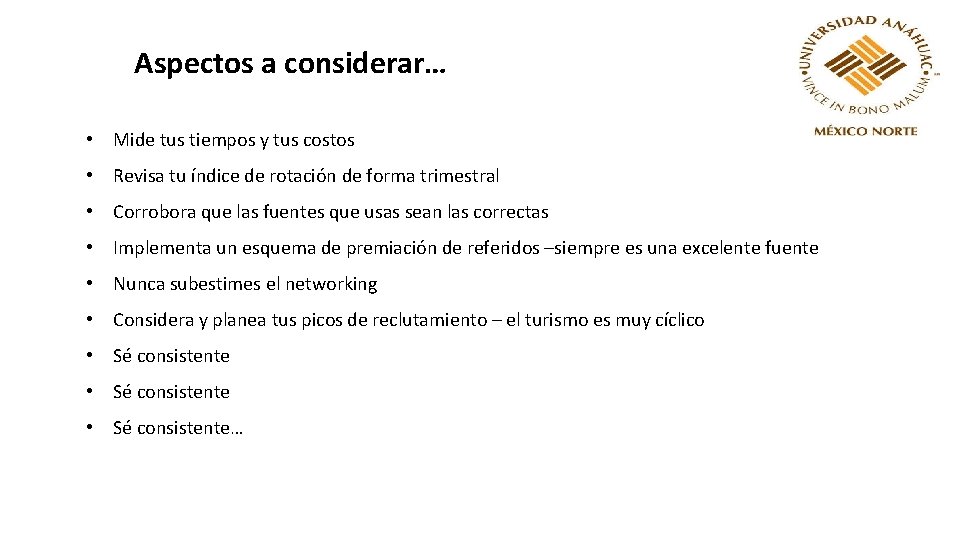 Aspectos a considerar…

UNIVERSIDAD ANÁHUAC
VINCE IN BONO MALUM
MÉXICO NORTE

• Mide tus tiempos y tus costos
• Revisa tu índice de rotación de forma trimestral
• Corrobora que las fuentes que usas sean las correctas
• Implementa un esquema de premiación de referidos –siempre es una excelente fuente
• Nunca subestimes el networking
• Considera y planea tus picos de reclutamiento – el turismo es muy cíclico
• Sé consistente
• Sé consistente
• Sé consistente…